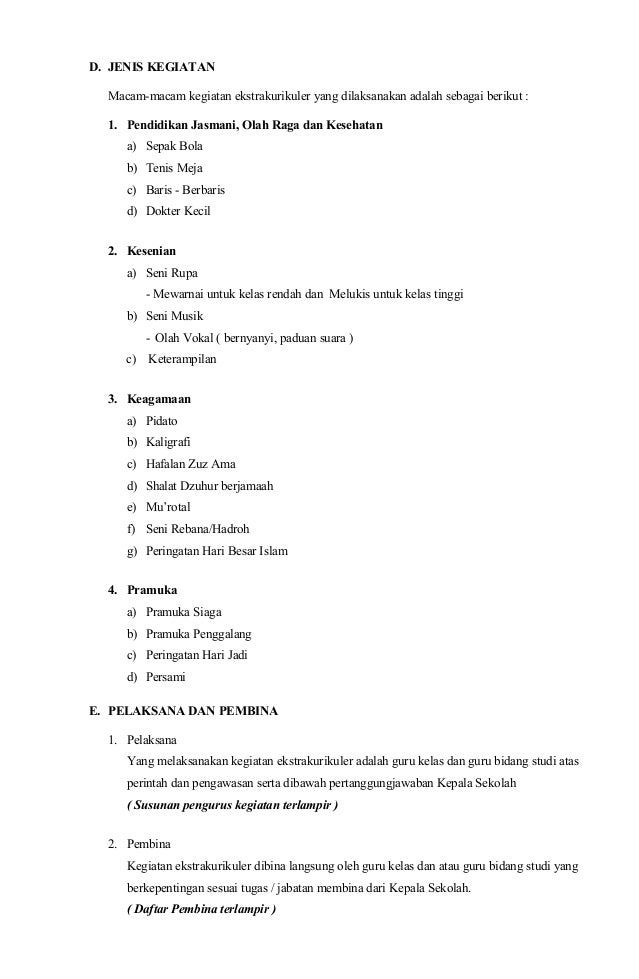 D. JENIS KEGIATAN

Macam-macam kegiatan ekstrakurikuler yang dilaksanakan adalah sebagai berikut :

1. Pendidikan Jasmani, Olah Raga dan Kesehatan
a) Sepak Bola
b) Tenis Meja
c) Baris - Berbaris
d) Dokter Kecil

2. Kesenian
a) Seni Rupa
- Mewarnai untuk kelas rendah dan Melukis untuk kelas tinggi
b) Seni Musik
- Olah Vokal ( bernyanyi, paduan suara )
c) Keterampilan

3. Keagamaan
a) Pidato
b) Kaligrafi
c) Hafalan Zuz Ama
d) Shalat Dzuhur berjamaah
e) Mu'rotal
f) Seni Rebana/Hadroh
g) Peringatan Hari Besar Islam

4. Pramuka
a) Pramuka Siaga
b) Pramuka Penggalang
c) Peringatan Hari Jadi
d) Persami

E. PELAKSANA DAN PEMBINA

1. Pelaksana
Yang melaksanakan kegiatan ekstrakurikuler adalah guru kelas dan guru bidang studi atas perintah dan pengawasan serta dibawah pertanggungjawaban Kepala Sekolah
( Susunan pengurus kegiatan terlampir )

2. Pembina
Kegiatan ekstrakurikuler dibina langsung oleh guru kelas dan atau guru bidang studi yang berkepentingan sesuai tugas / jabatan membina dari Kepala Sekolah.
( Daftar Pembina terlampir )